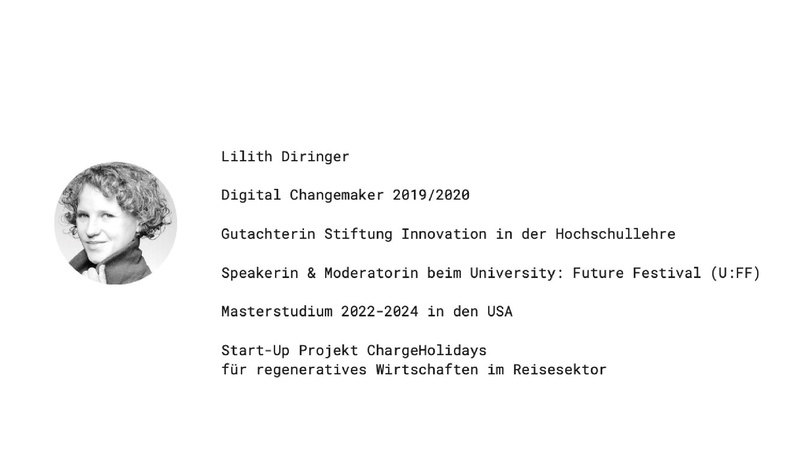 Lilith Diringer

Digital Changemaker 2019/2020

Gutachterin Stiftung Innovation in der Hochschullehre

Speakerin & Moderatorin beim University: Future Festival (U:FF)

Masterstudium 2022-2024 in den USA

Start-Up Projekt ChargeHolidays
für regeneratives Wirtschaften im Reisesektor